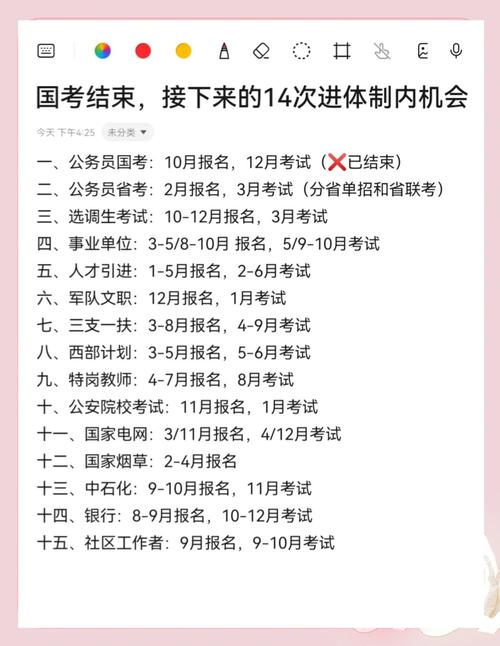 国考结束，接下来的14次进体制内机会

今天 下午4:25 未分类

一、公务员国考：10月报名，12月考试（❌已结束）
二、公务员省考：2月报名，3月考试（分省单招和省联考）
三、选调生考试：10-12月报名，3月考试
四、事业单位：3-5/8-10月 报名，5/9-10月考试
五、人才引进：1-5月报名，2-6月考试
六、军队文职：12月报名，1月考试
七、三支一扶：3-8月报名，4-9月考试
八、西部计划：3-5月报名，5-6月考试
九、特岗教师：4-7月报名，8月考试
十、公安院校考试：11月报名，1月考试
十一、国家电网：3/11月报名，4/12月考试
十二、国家烟草：2-4月报名
十三、中石化：9-10月报名，11月考试
十四、银行：8-9月报名，10-12月考试
十五、社区工作者：9月报名，9-10月考试